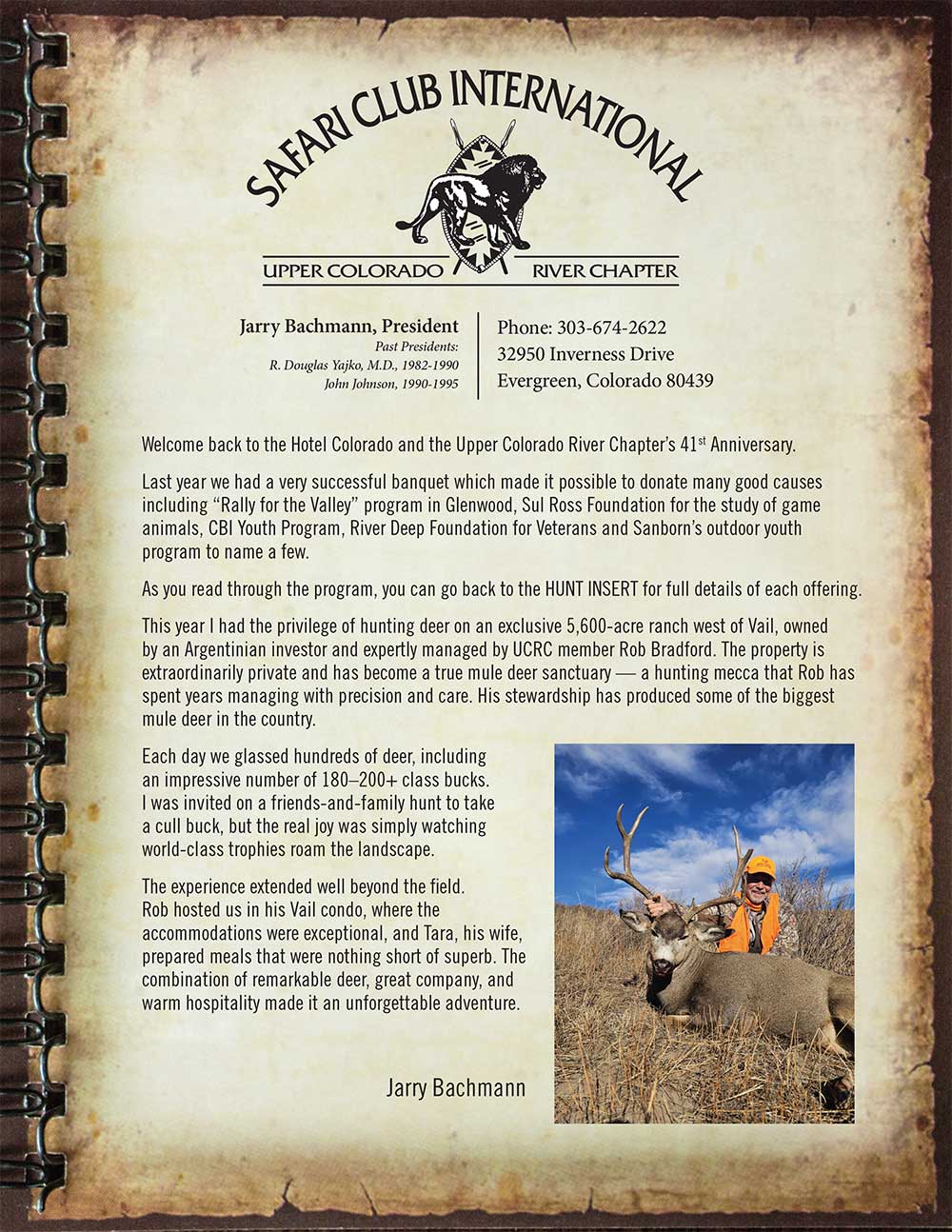 SAFARI CLUB INTERNATIONAL

UPPER COLORADO RIVER CHAPTER

Jarry Bachmann, President
Past Presidents:
R. Douglas Yajko, M.D., 1982-1990
John Johnson, 1990-1995

Phone: 303-674-2622
32950 Inverness Drive
Evergreen, Colorado 80439

Welcome back to the Hotel Colorado and the Upper Colorado River Chapter's 41$^{st}$ Anniversary.

Last year we had a very successful banquet which made it possible to donate many good causes including "Rally for the Valley" program in Glenwood, Sul Ross Foundation for the study of game animals, CBI Youth Program, River Deep Foundation for Veterans and Sanborn's outdoor youth program to name a few.

As you read through the program, you can go back to the HUNT INSERT for full details of each offering.

This year I had the privilege of hunting deer on an exclusive 5,600-acre ranch west of Vail, owned by an Argentinian investor and expertly managed by UCRC member Rob Bradford. The property is extraordinarily private and has become a true mule deer sanctuary — a hunting mecca that Rob has spent years managing with precision and care. His stewardship has produced some of the biggest mule deer in the country.

Each day we glassed hundreds of deer, including an impressive number of 180–200+ class bucks. I was invited on a friends-and-family hunt to take a cull buck, but the real joy was simply watching world-class trophies roam the landscape.

The experience extended well beyond the field. Rob hosted us in his Vail condo, where the accommodations were exceptional, and Tara, his wife, prepared meals that were nothing short of superb. The combination of remarkable deer, great company, and warm hospitality made it an unforgettable adventure.

Jarry Bachmann